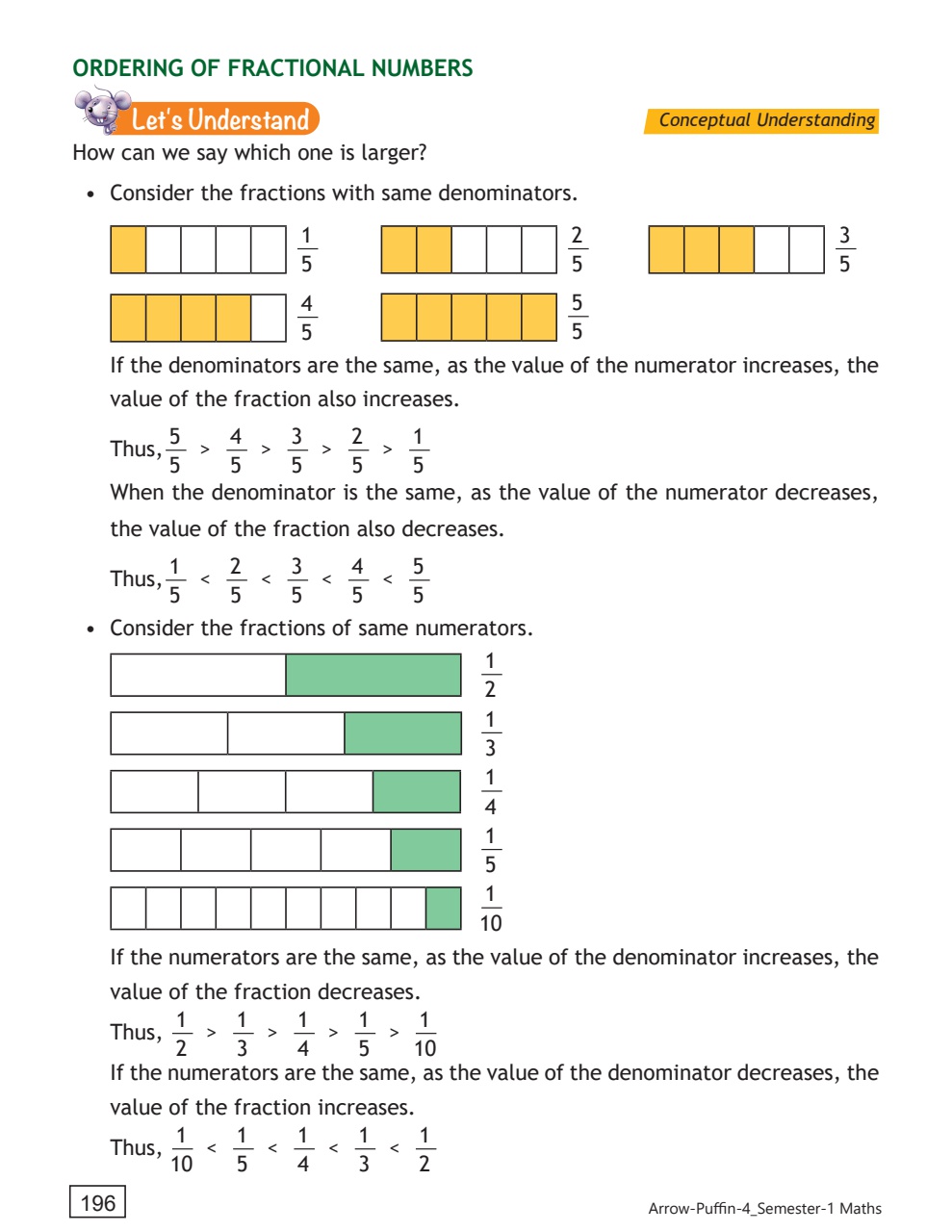 ORDERING OF FRACTIONAL NUMBERS

Let's Understand

Conceptual Understanding

How can we say which one is larger?

• Consider the fractions with same denominators.

$\frac{1}{5}$ $\frac{2}{5}$ $\frac{3}{5}$

$\frac{4}{5}$ $\frac{5}{5}$

If the denominators are the same, as the value of the numerator increases, the value of the fraction also increases.

Thus, $\frac{5}{5} > \frac{4}{5} > \frac{3}{5} > \frac{2}{5} > \frac{1}{5}$

When the denominator is the same, as the value of the numerator decreases, the value of the fraction also decreases.

Thus, $\frac{1}{5} < \frac{2}{5} < \frac{3}{5} < \frac{4}{5} < \frac{5}{5}$

• Consider the fractions of same numerators.

$\frac{1}{2}$

$\frac{1}{3}$

$\frac{1}{4}$

$\frac{1}{5}$

$\frac{1}{10}$

If the numerators are the same, as the value of the denominator increases, the value of the fraction decreases.

Thus, $\frac{1}{2} > \frac{1}{3} > \frac{1}{4} > \frac{1}{5} > \frac{1}{10}$

If the numerators are the same, as the value of the denominator decreases, the value of the fraction increases.

Thus, $\frac{1}{10} < \frac{1}{5} < \frac{1}{4} < \frac{1}{3} < \frac{1}{2}$

196

Arrow-Puffin-4_Semester-1 Maths